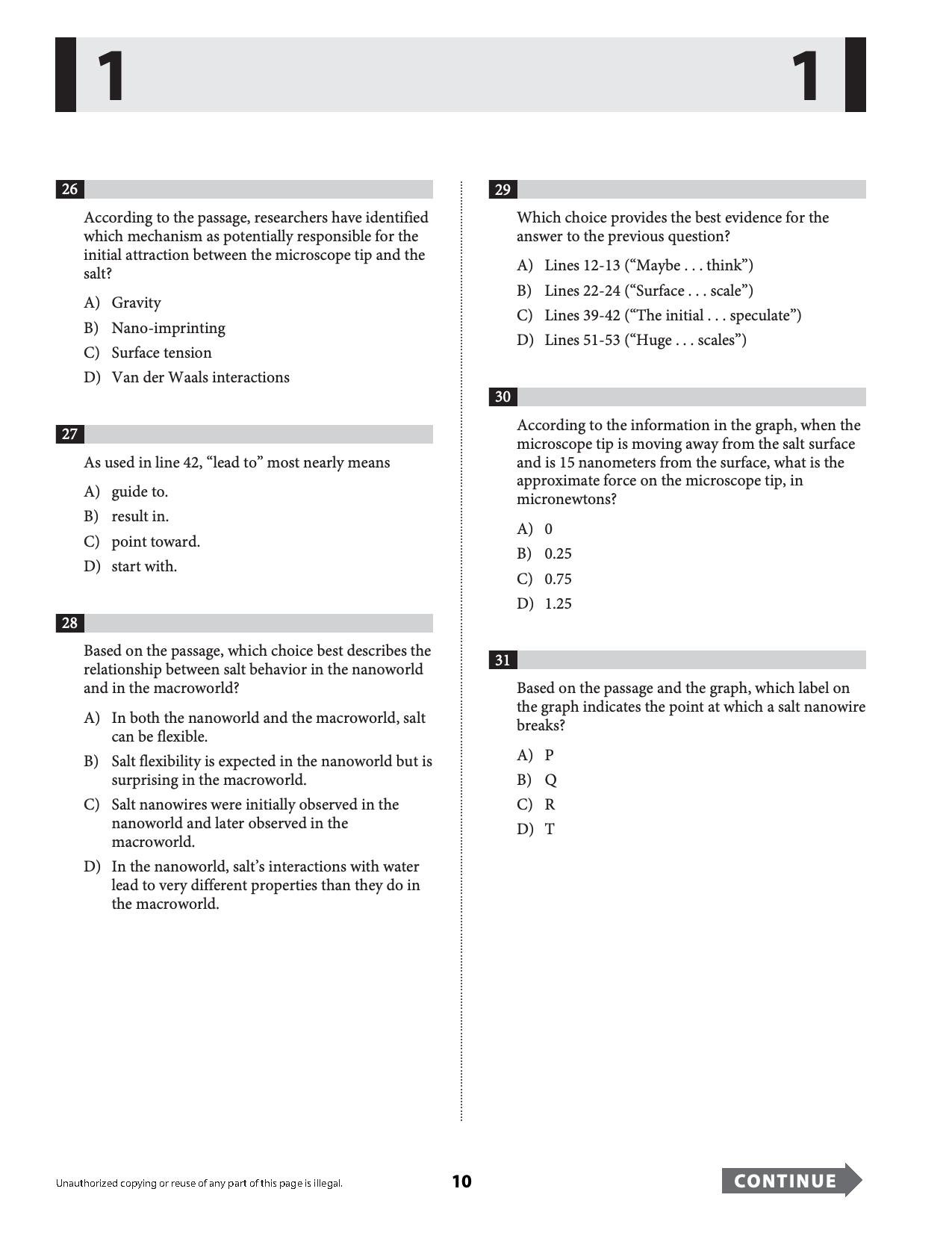 1 1

26

According to the passage, researchers have identified which mechanism as potentially responsible for the initial attraction between the microscope tip and the salt?

A) Gravity
B) Nano-imprinting
C) Surface tension
D) Van der Waals interactions

27

As used in line 42, "lead to" most nearly means

A) guide to.
B) result in.
C) point toward.
D) start with.

28

Based on the passage, which choice best describes the relationship between salt behavior in the nanoworld and in the macroworld?

A) In both the nanoworld and the macroworld, salt can be flexible.
B) Salt flexibility is expected in the nanoworld but is surprising in the macroworld.
C) Salt nanowires were initially observed in the nanoworld and later observed in the macroworld.
D) In the nanoworld, salt's interactions with water lead to very different properties than they do in the macroworld.

29

Which choice provides the best evidence for the answer to the previous question?

A) Lines 12-13 ("Maybe . . . think")
B) Lines 22-24 ("Surface . . . scale")
C) Lines 39-42 ("The initial . . . speculate")
D) Lines 51-53 ("Huge . . . scales")

30

According to the information in the graph, when the microscope tip is moving away from the salt surface and is 15 nanometers from the surface, what is the approximate force on the microscope tip, in micronewtons?

A) 0
B) 0.25
C) 0.75
D) 1.25

31

Based on the passage and the graph, which label on the graph indicates the point at which a salt nanowire breaks?

A) P
B) Q
C) R
D) T

Unauthorized copying or reuse of any part of this page is illegal.

10

CONTINUE